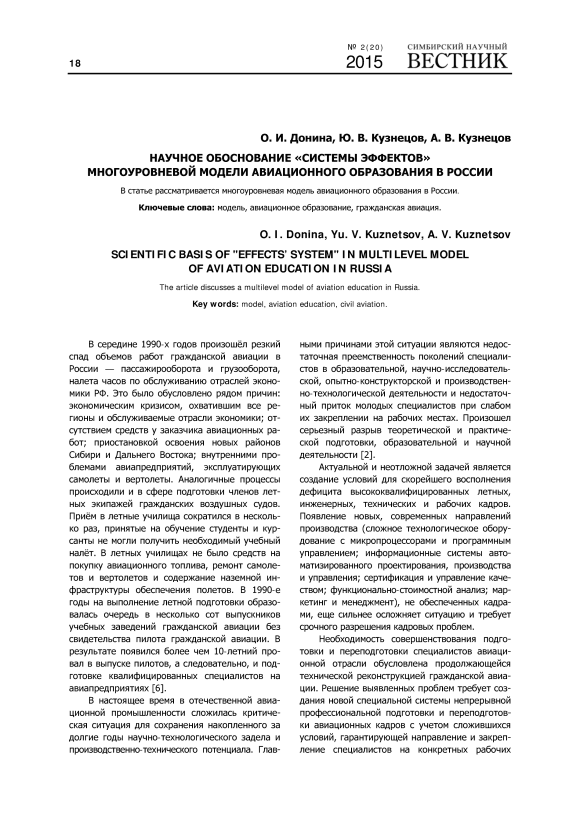 18

№ 2(20)
2015

СИМБИРСКИЙ НАУЧНЫЙ
ВЕСТНИК

О. И. Донина, Ю. В. Кузнецов, А. В. Кузнецов

НАУЧНОЕ ОБОСНОВАНИЕ «СИСТЕМЫ ЭФФЕКТОВ» МНОГОУРОВНЕВОЙ МОДЕЛИ АВИАЦИОННОГО ОБРАЗОВАНИЯ В РОССИИ

В статье рассматривается многоуровневая модель авиационного образования в России.

Ключевые слова: модель, авиационное образование, гражданская авиация.

O. I. Donina, Yu. V. Kuznetsov, A. V. Kuznetsov

SCIENTIFIC BASIS OF "EFFECTS' SYSTEM" IN MULTILEVEL MODEL OF AVIATION EDUCATION IN RUSSIA

The article discusses a multilevel model of aviation education in Russia.

Key words: model, aviation education, civil aviation.

В середине 1990-х годов произошёл резкий спад объемов работ гражданской авиации в России — пассажирооборота и грузооборота, налета часов по обслуживанию отраслей экономики РФ. Это было обусловлено рядом причин: экономическим кризисом, охватившим все регионы и обслуживаемые отрасли экономики; отсутствием средств у заказчика авиационных работ; приостановкой освоения новых районов Сибири и Дальнего Востока; внутренними проблемами авиапредприятий, эксплуатирующих самолеты и вертолеты. Аналогичные процессы происходили и в сфере подготовки членов летных экипажей гражданских воздушных судов. Приём в летные училища сократился в несколько раз, принятые на обучение студенты и курсанты не могли получить необходимый учебный налёт. В летных училищах не было средств на покупку авиационного топлива, ремонт самолетов и вертолетов и содержание наземной инфраструктуры обеспечения полетов. В 1990-е годы на выполнение летной подготовки образовалась очередь в несколько сот выпускников учебных заведений гражданской авиации без свидетельства пилота гражданской авиации. В результате появился более чем 10-летний провал в выпуске пилотов, а следовательно, и подготовке квалифицированных специалистов на авиапредприятиях [6].

В настоящее время в отечественной авиационной промышленности сложилась критическая ситуация для сохранения накопленного за долгие годы научно-технологического задела и производственно-технического потенциала. Главными причинами этой ситуации являются недостаточная преемственность поколений специалистов в образовательной, научно-исследовательской, опытно-конструкторской и производственно-технологической деятельности и недостаточный приток молодых специалистов при слабом их закреплении на рабочих местах. Произошел серьезный разрыв теоретической и практической подготовки, образовательной и научной деятельности [2].

Актуальной и неотложной задачей является создание условий для скорейшего восполнения дефицита высококвалифицированных летных, инженерных, технических и рабочих кадров. Появление новых, современных направлений производства (сложное технологическое оборудование с микропроцессорами и программным управлением; информационные системы автоматизированного проектирования, производства и управления; сертификация и управление качеством; функционально-стоимостной анализ; маркетинг и менеджмент), не обеспеченных кадрами, еще сильнее осложняет ситуацию и требует срочного разрешения кадровых проблем.

Необходимость совершенствования подготовки и переподготовки специалистов авиационной отрасли обусловлена продолжающейся технической реконструкцией гражданской авиации. Решение выявленных проблем требует создания новой специальной системы непрерывной профессиональной подготовки и переподготовки авиационных кадров с учетом сложившихся условий, гарантирующей направление и закрепление специалистов на конкретных рабочих